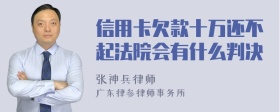 信用卡欠款十万还不起法院会有什么判决

张神兵律师
广东律参律师事务所